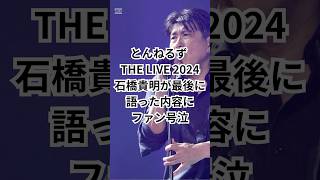 とんねるず
THE LIVE 2024
石橋貴明が最後に
語った内容に
ファン号泣